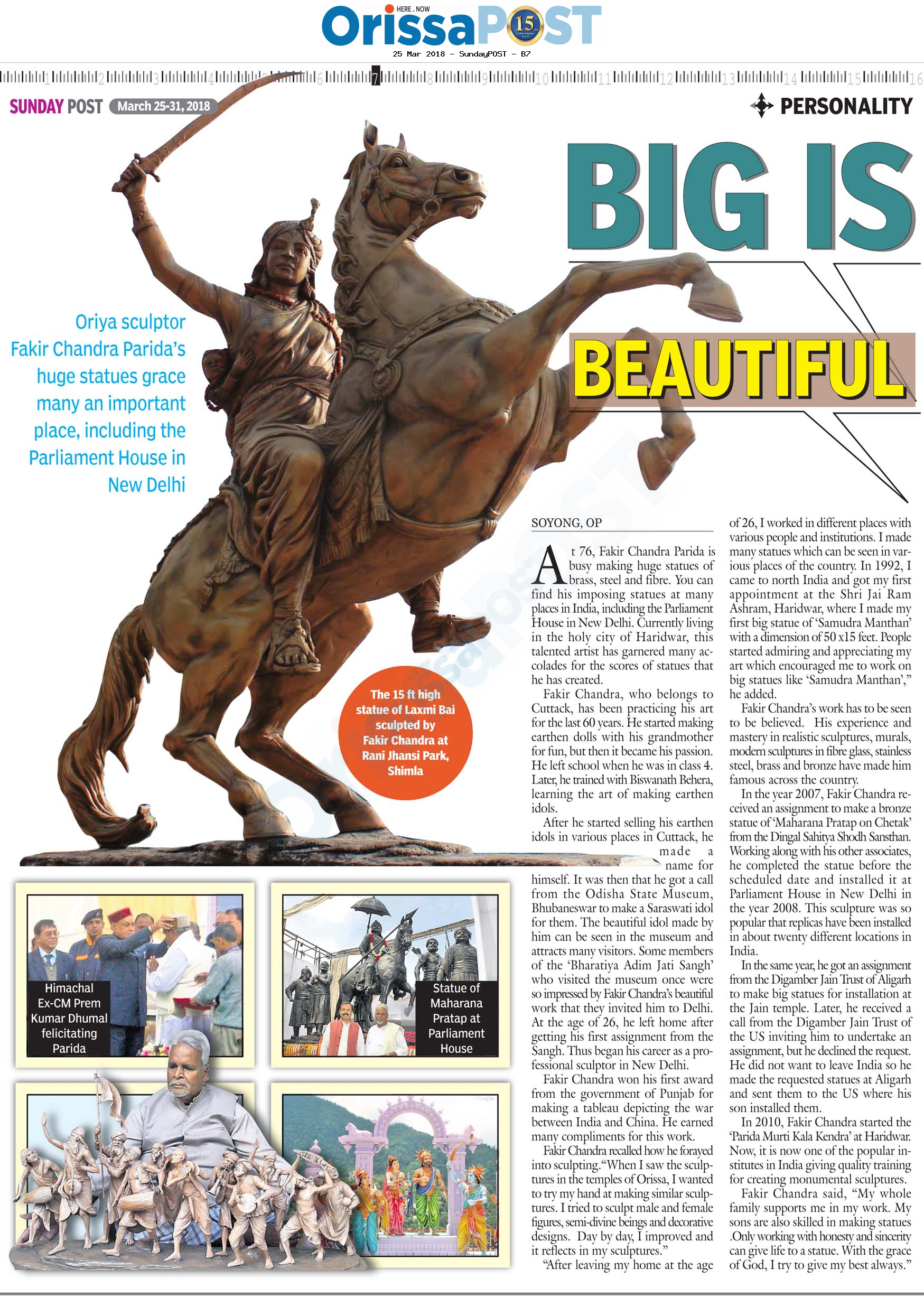 HERE . NOW
OrissaPOST 15

25 Mar 2018 - SundayPOST - B7

1 2 3 4 5 6 7 8 9 10 11 12 13 14 15 16

SUNDAY POST March 25-31, 2018

PERSONALITY

BIG IS BEAUTIFUL

Oriya sculptor Fakir Chandra Parida's huge statues grace many an important place, including the Parliament House in New Delhi

The 15 ft high statue of Laxmi Bai sculpted by Fakir Chandra at Rani Jhansi Park, Shimla

Himachal Ex-CM Prem Kumar Dhumal felicitating Parida

Statue of Maharana Pratap at Parliament House

SOYONG, OP

At 76, Fakir Chandra Parida is busy making huge statues of brass, steel and fibre. You can find his imposing statues at many places in India, including the Parliament House in New Delhi. Currently living in the holy city of Haridwar, this talented artist has garnered many accolades for the scores of statues that he has created.

Fakir Chandra, who belongs to Cuttack, has been practicing his art for the last 60 years. He started making earthen dolls with his grandmother for fun, but then it became his passion. He left school when he was in class 4. Later, he trained with Biswanath Behera, learning the art of making earthen idols.

After he started selling his earthen idols in various places in Cuttack, he made a name for himself. It was then that he got a call from the Odisha State Museum, Bhubaneswar to make a Saraswati idol for them. The beautiful idol made by him can be seen in the museum and attracts many visitors. Some members of the 'Bharatiya Adim Jati Sangh' who visited the museum once were so impressed by Fakir Chandra's beautiful work that they invited him to Delhi. At the age of 26, he left home after getting his first assignment from the Sangh. Thus began his career as a professional sculptor in New Delhi.

Fakir Chandra won his first award from the government of Punjab for making a tableau depicting the war between India and China. He earned many compliments for this work.

Fakir Chandra recalled how he forayed into sculpting."When I saw the sculptures in the temples of Orissa, I wanted to try my hand at making similar sculptures. I tried to sculpt male and female figures, semi-divine beings and decorative designs. Day by day, I improved and it reflects in my sculptures."

"After leaving my home at the age of 26, I worked in different places with various people and institutions. I made many statues which can be seen in various places of the country. In 1992, I came to north India and got my first appointment at the Shri Jai Ram Ashram, Haridwar, where I made my first big statue of 'Samudra Manthan' with a dimension of 50 x15 feet. People started admiring and appreciating my art which encouraged me to work on big statues like 'Samudra Manthan'," he added.

Fakir Chandra's work has to be seen to be believed. His experience and mastery in realistic sculptures, murals, modern sculptures in fibre glass, stainless steel, brass and bronze have made him famous across the country.

In the year 2007, Fakir Chandra received an assignment to make a bronze statue of 'Maharana Pratap on Chetak' from the Dingal Sahitya Shodh Sansthan. Working along with his other associates, he completed the statue before the scheduled date and installed it at Parliament House in New Delhi in the year 2008. This sculpture was so popular that replicas have been installed in about twenty different locations in India.

In the same year, he got an assignment from the Digamber Jain Trust of Aligarh to make big statues for installation at the Jain temple. Later, he received a call from the Digamber Jain Trust of the US inviting him to undertake an assignment, but he declined the request. He did not want to leave India so he made the requested statues at Aligarh and sent them to the US where his son installed them.

In 2010, Fakir Chandra started the 'Parida Murti Kala Kendra' at Haridwar. Now, it is now one of the popular institutes in India giving quality training for creating monumental sculptures.

Fakir Chandra said, "My whole family supports me in my work. My sons are also skilled in making statues .Only working with honesty and sincerity can give life to a statue. With the grace of God, I try to give my best always."